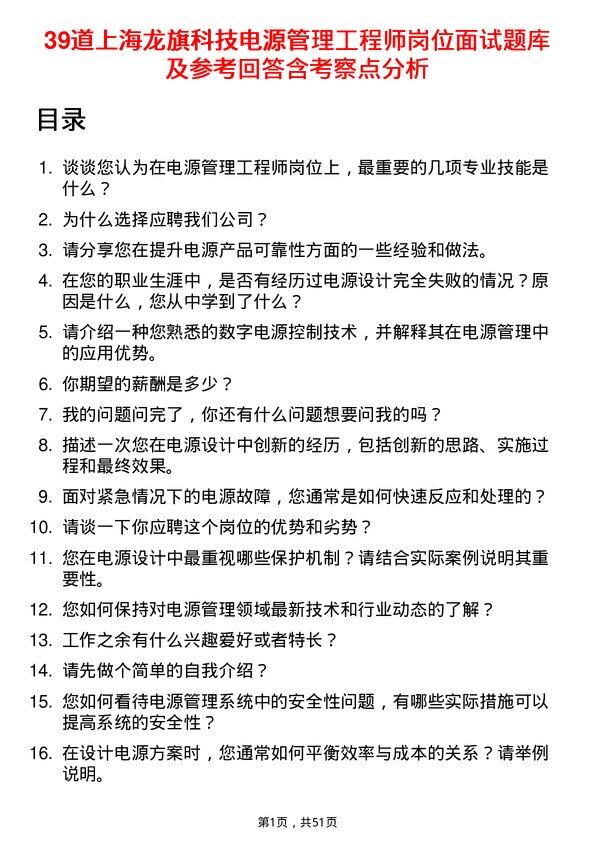 39道上海龙旗科技电源管理工程师岗位面试题库及参考回答含考察点分析

目录

1. 谈谈您认为在电源管理工程师岗位上，最重要的几项专业技能是什么？
2. 为什么选择应聘我们公司？
3. 请分享您在提升电源产品可靠性方面的一些经验和做法。
4. 在您的职业生涯中，是否有经历过电源设计完全失败的情况？原因是什么，您从中学到了什么？
5. 请介绍一种您熟悉的数字电源控制技术，并解释其在电源管理中的应用优势。
6. 你期望的薪酬是多少？
7. 我的问题问完了，你还有什么问题想要问我的吗？
8. 描述一次您在电源设计中创新的经历，包括创新的思路、实施过程和最终效果。
9. 面对紧急情况下的电源故障，您通常是如何快速反应和处理的？
10. 请谈一下你应聘这个岗位的优势和劣势？
11. 您在电源设计中最重视哪些保护机制？请结合实际案例说明其重要性。
12. 您如何保持对电源管理领域最新技术和行业动态的了解？
13. 工作之余有什么兴趣爱好或者特长？
14. 请先做个简单的自我介绍？
15. 您如何看待电源管理系统中的安全性问题，有哪些实际措施可以提高系统的安全性？
16. 在设计电源方案时，您通常如何平衡效率与成本的关系？请举例说明。

第1页，共51页